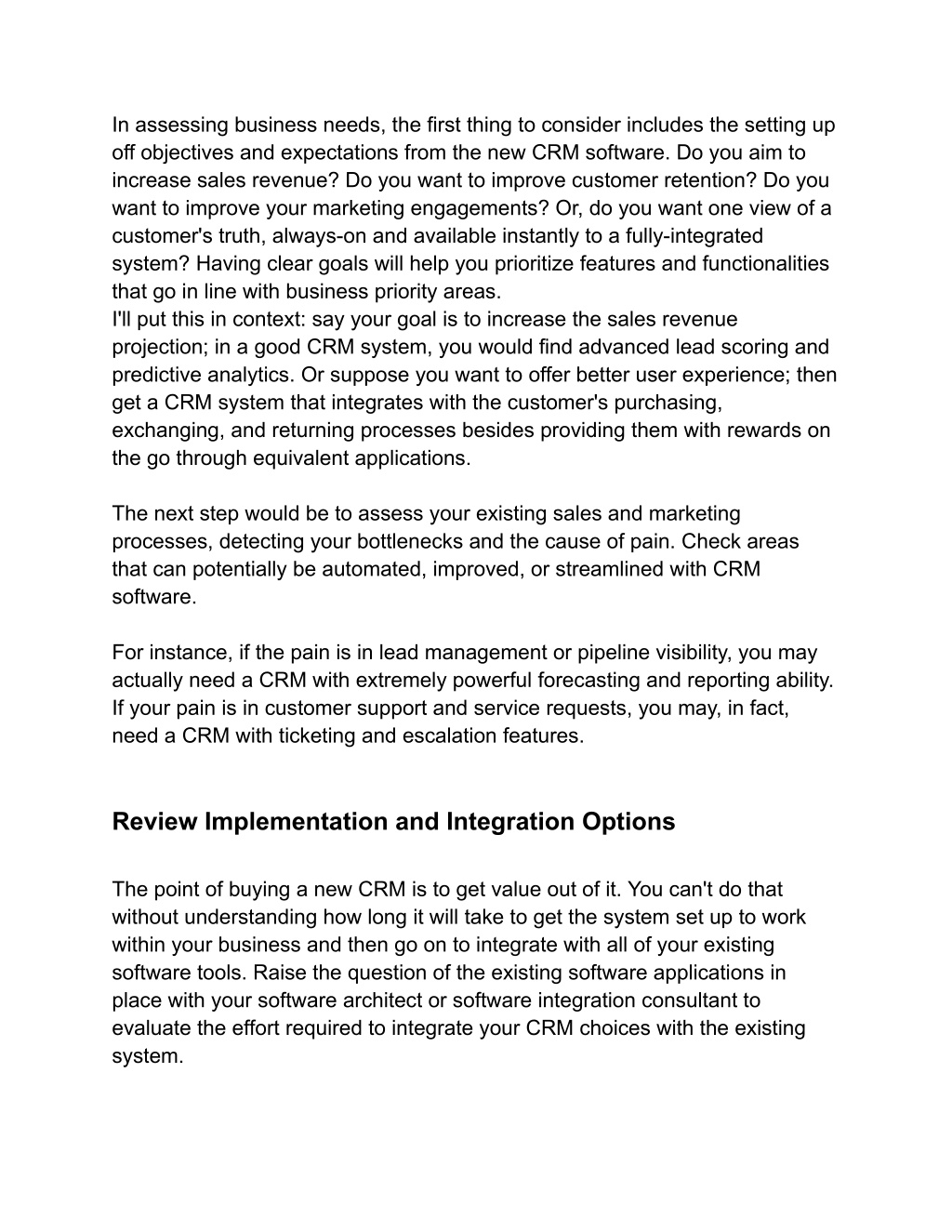 In assessing business needs, the first thing to consider includes the setting up off objectives and expectations from the new CRM software. Do you aim to increase sales revenue? Do you want to improve customer retention? Do you want to improve your marketing engagements? Or, do you want one view of a customer's truth, always-on and available instantly to a fully-integrated system? Having clear goals will help you prioritize features and functionalities that go in line with business priority areas.
I'll put this in context: say your goal is to increase the sales revenue projection; in a good CRM system, you would find advanced lead scoring and predictive analytics. Or suppose you want to offer better user experience; then get a CRM system that integrates with the customer's purchasing, exchanging, and returning processes besides providing them with rewards on the go through equivalent applications.

The next step would be to assess your existing sales and marketing processes, detecting your bottlenecks and the cause of pain. Check areas that can potentially be automated, improved, or streamlined with CRM software.

For instance, if the pain is in lead management or pipeline visibility, you may actually need a CRM with extremely powerful forecasting and reporting ability. If your pain is in customer support and service requests, you may, in fact, need a CRM with ticketing and escalation features.

Review Implementation and Integration Options

The point of buying a new CRM is to get value out of it. You can't do that without understanding how long it will take to get the system set up to work within your business and then go on to integrate with all of your existing software tools. Raise the question of the existing software applications in place with your software architect or software integration consultant to evaluate the effort required to integrate your CRM choices with the existing system.